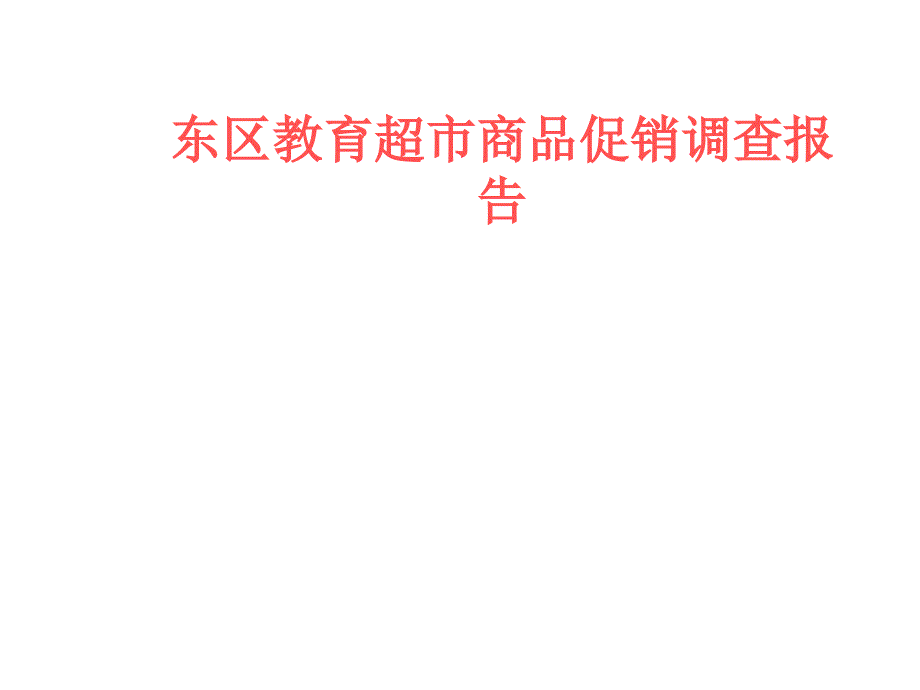 东区教育超市商品促销调查报告